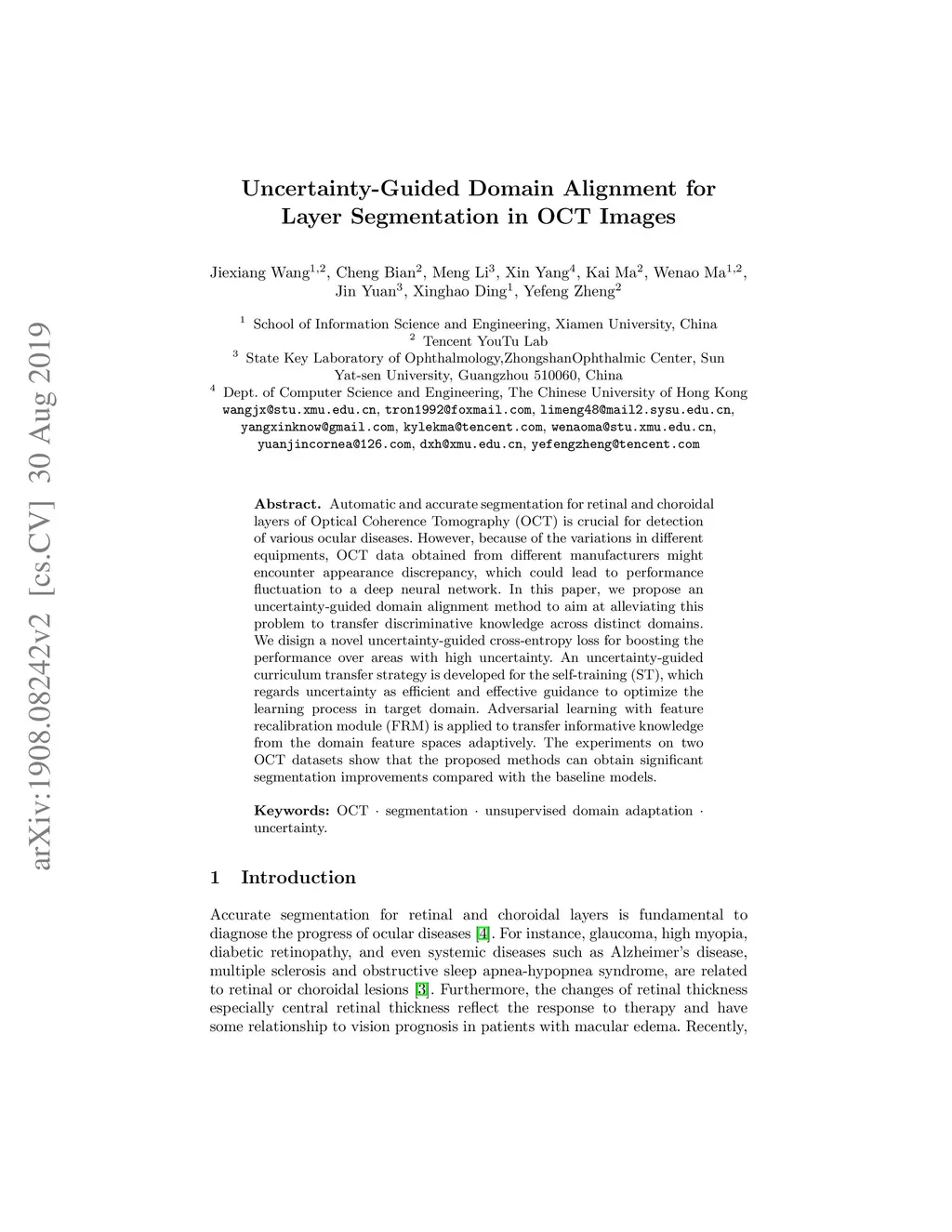 arXiv:1908.08242v2 [cs.CV] 30 Aug 2019

Uncertainty-Guided Domain Alignment for Layer Segmentation in OCT Images

Jiexiang Wang$^{1,2}$, Cheng Bian$^{2}$, Meng Li$^{3}$, Xin Yang$^{4}$, Kai Ma$^{2}$, Wenao Ma$^{1,2}$, Jin Yuan$^{3}$, Xinghao Ding$^{1}$, Yefeng Zheng$^{2}$

$^{1}$ School of Information Science and Engineering, Xiamen University, China
$^{2}$ Tencent YouTu Lab
$^{3}$ State Key Laboratory of Ophthalmology,ZhongshanOphthalmic Center, Sun Yat-sen University, Guangzhou 510060, China
$^{4}$ Dept. of Computer Science and Engineering, The Chinese University of Hong Kong
wangjx@stu.xmu.edu.cn, tron1992@foxmail.com, limeng48@mail2.sysu.edu.cn, yangxinknow@gmail.com, kylekma@tencent.com, wenaoma@stu.xmu.edu.cn, yuanjincornea@126.com, dxh@xmu.edu.cn, yefengzheng@tencent.com

Abstract. Automatic and accurate segmentation for retinal and choroidal layers of Optical Coherence Tomography (OCT) is crucial for detection of various ocular diseases. However, because of the variations in different equipments, OCT data obtained from different manufacturers might encounter appearance discrepancy, which could lead to performance fluctuation to a deep neural network. In this paper, we propose an uncertainty-guided domain alignment method to aim at alleviating this problem to transfer discriminative knowledge across distinct domains. We disign a novel uncertainty-guided cross-entropy loss for boosting the performance over areas with high uncertainty. An uncertainty-guided curriculum transfer strategy is developed for the self-training (ST), which regards uncertainty as efficient and effective guidance to optimize the learning process in target domain. Adversarial learning with feature recalibration module (FRM) is applied to transfer informative knowledge from the domain feature spaces adaptively. The experiments on two OCT datasets show that the proposed methods can obtain significant segmentation improvements compared with the baseline models.

Keywords: OCT · segmentation · unsupervised domain adaptation · uncertainty.

1 Introduction

Accurate segmentation for retinal and choroidal layers is fundamental to diagnose the progress of ocular diseases [4]. For instance, glaucoma, high myopia, diabetic retinopathy, and even systemic diseases such as Alzheimer's disease, multiple sclerosis and obstructive sleep apnea-hypopnea syndrome, are related to retinal or choroidal lesions [3]. Furthermore, the changes of retinal thickness especially central retinal thickness reflect the response to therapy and have some relationship to vision prognosis in patients with macular edema. Recently,